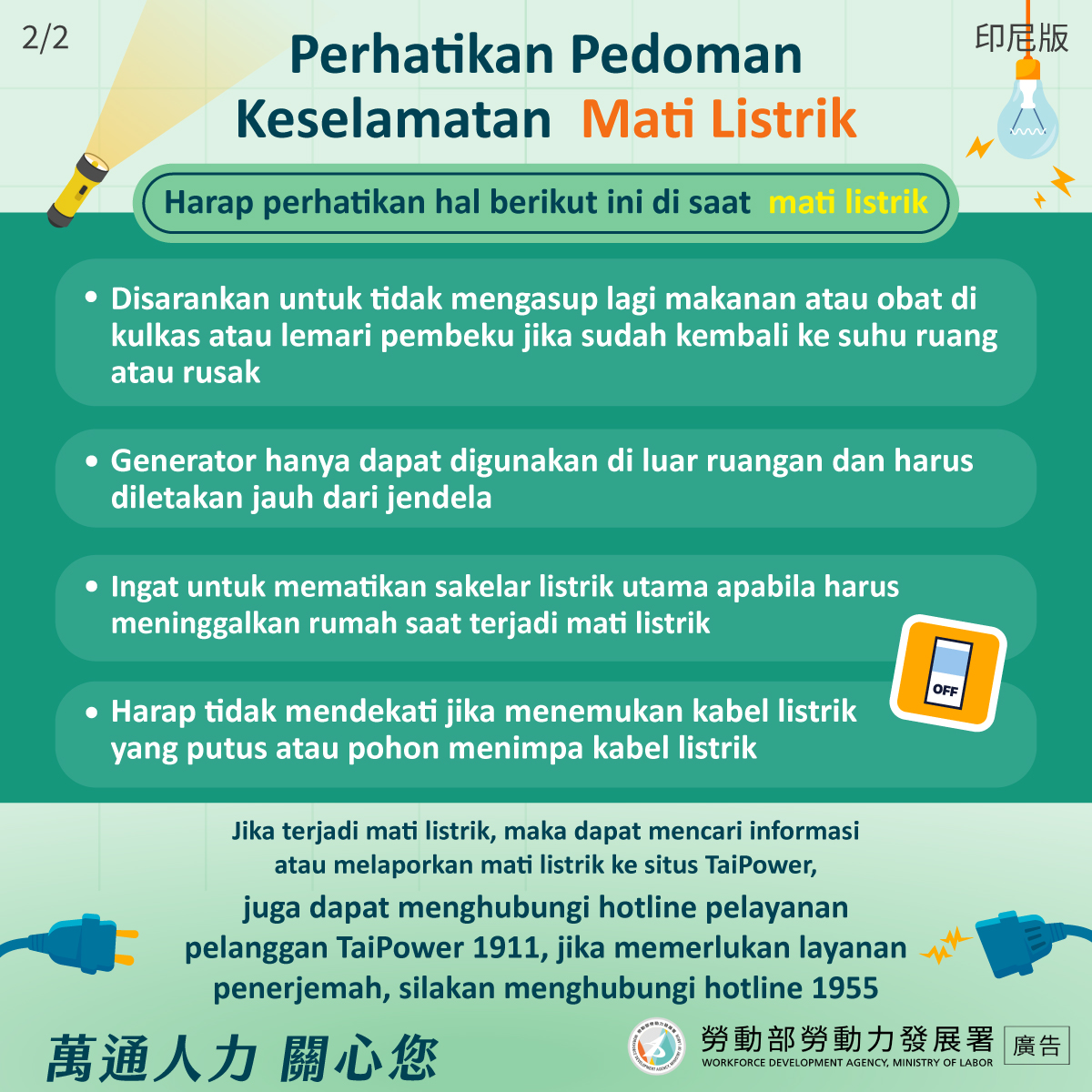 2/2

印尼版

Perhatikan Pedoman Keselamatan Mati Listrik

Harap perhatikan hal berikut ini di saat mati listrik

• Disarankan untuk tidak mengasup lagi makanan atau obat di kulkas atau lemari pembeku jika sudah kembali ke suhu ruang atau rusak

• Generator hanya dapat digunakan di luar ruangan dan harus diletakan jauh dari jendela

• Ingat untuk mematikan sakelar listrik utama apabila harus meninggalkan rumah saat terjadi mati listrik

OFF

• Harap tidak mendekati jika menemukan kabel listrik yang putus atau pohon menimpa kabel listrik

Jika terjadi mati listrik, maka dapat mencari informasi atau melaporkan mati listrik ke situs TaiPower,

juga dapat menghubungi hotline pelayanan pelanggan TaiPower 1911, jika memerlukan layanan penerjemah, silakan menghubungi hotline 1955

萬通人力 關心您

勞動部勞動力發展署
WORKFORCE DEVELOPMENT AGENCY, MINISTRY OF LABOR

廣告